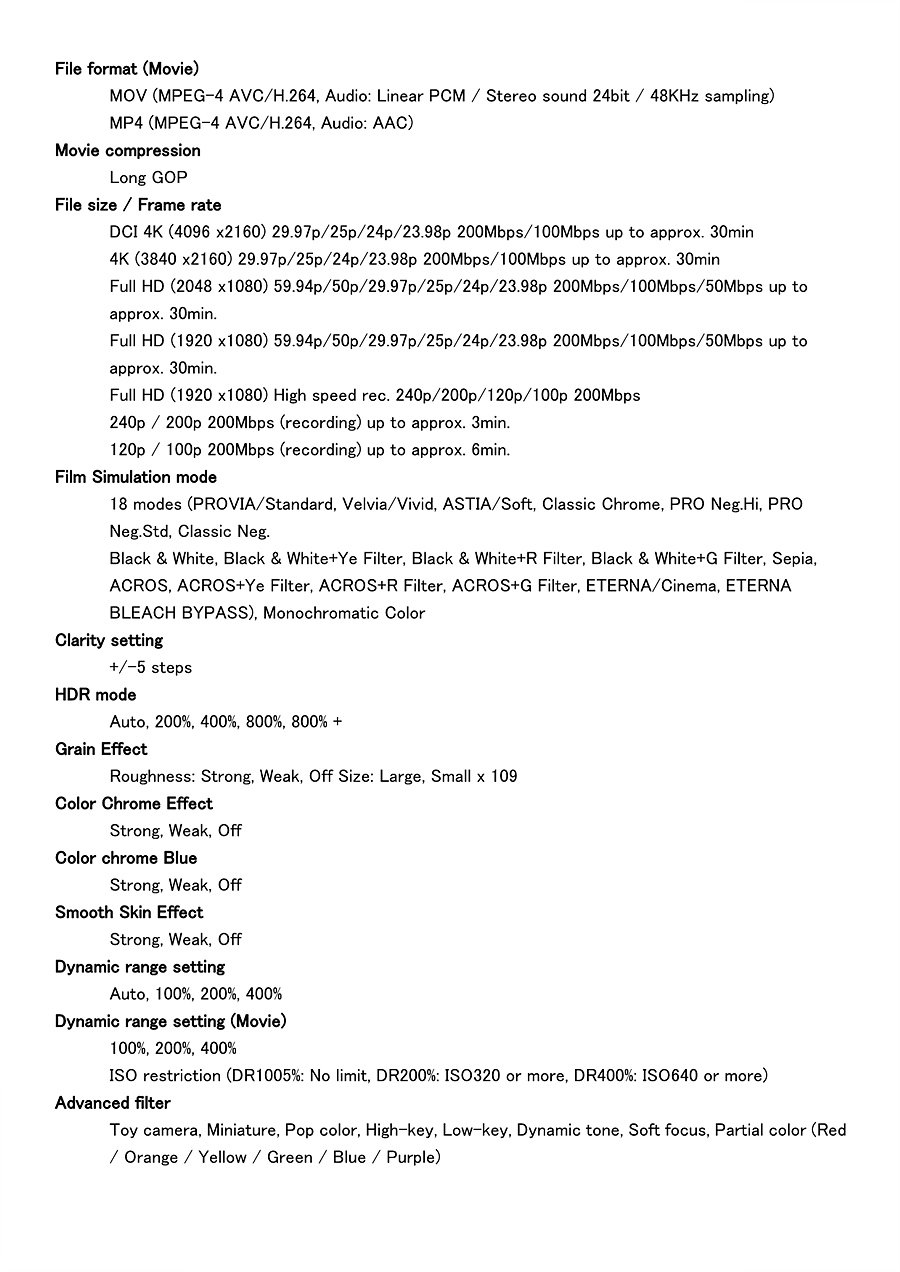 File format (Movie)

MOV (MPEG-4 AVC/H.264, Audio: Linear PCM / Stereo sound 24bit / 48KHz sampling)
MP4 (MPEG-4 AVC/H.264, Audio: AAC)

Movie compression

Long GOP

File size / Frame rate

DCI 4K (4096 x2160) 29.97p/25p/24p/23.98p 200Mbps/100Mbps up to approx. 30min
4K (3840 x2160) 29.97p/25p/24p/23.98p 200Mbps/100Mbps up to approx. 30min
Full HD (2048 x1080) 59.94p/50p/29.97p/25p/24p/23.98p 200Mbps/100Mbps/50Mbps up to approx. 30min.
Full HD (1920 x1080) 59.94p/50p/29.97p/25p/24p/23.98p 200Mbps/100Mbps/50Mbps up to approx. 30min.
Full HD (1920 x1080) High speed rec. 240p/200p/120p/100p 200Mbps
240p / 200p 200Mbps (recording) up to approx. 3min.
120p / 100p 200Mbps (recording) up to approx. 6min.

Film Simulation mode

18 modes (PROVIA/Standard, Velvia/Vivid, ASTIA/Soft, Classic Chrome, PRO Neg.Hi, PRO Neg.Std, Classic Neg.
Black & White, Black & White+Ye Filter, Black & White+R Filter, Black & White+G Filter, Sepia, ACROS, ACROS+Ye Filter, ACROS+R Filter, ACROS+G Filter, ETERNA/Cinema, ETERNA BLEACH BYPASS), Monochromatic Color

Clarity setting

+/-5 steps

HDR mode

Auto, 200%, 400%, 800%, 800% +

Grain Effect

Roughness: Strong, Weak, Off Size: Large, Small x 109

Color Chrome Effect

Strong, Weak, Off

Color chrome Blue

Strong, Weak, Off

Smooth Skin Effect

Strong, Weak, Off

Dynamic range setting

Auto, 100%, 200%, 400%

Dynamic range setting (Movie)

100%, 200%, 400%
ISO restriction (DR1005%: No limit, DR200%: ISO320 or more, DR400%: ISO640 or more)

Advanced filter

Toy camera, Miniature, Pop color, High-key, Low-key, Dynamic tone, Soft focus, Partial color (Red / Orange / Yellow / Green / Blue / Purple)